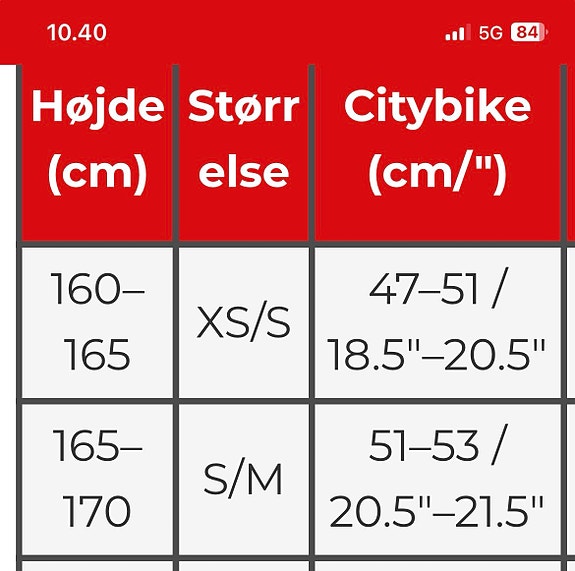 10.40 5G 84

| Højde (cm) | Størrelse | Citybike (cm/") |
|---|---|---|
| 160–165 | XS/S | 47–51 / 18.5"–20.5" |
| 165–170 | S/M | 51–53 / 20.5"–21.5" |